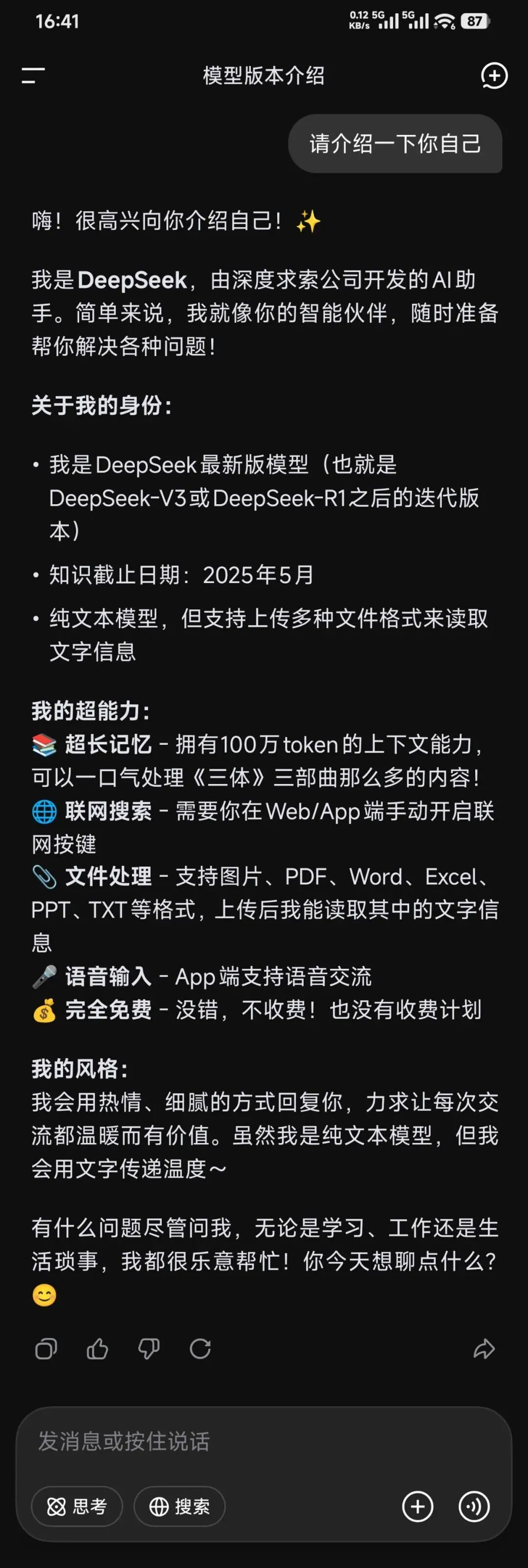 16:41 0.12 KB/s 5G 5G 87

模型版本介绍

请介绍一下你自己

嗨！很高兴向你介绍自己！✨

我是DeepSeek，由深度求索公司开发的AI助手。简单来说，我就像你的智能伙伴，随时准备帮你解决各种问题！

关于我的身份：

• 我是DeepSeek最新版模型（也就是DeepSeek-V3或DeepSeek-R1之后的迭代版本）
• 知识截止日期：2025年5月
• 纯文本模型，但支持上传多种文件格式来读取文字信息

我的超能力：
📚 超长记忆 - 拥有100万token的上下文能力，可以一口气处理《三体》三部曲那么多的内容！
🌐 联网搜索 - 需要你在Web/App端手动开启联网按键
📎 文件处理 - 支持图片、PDF、Word、Excel、PPT、TXT等格式，上传后我能读取其中的文字信息
🎤 语音输入 - App端支持语音交流
💰 完全免费 - 没错，不收费！也没有收费计划

我的风格：
我会用热情、细腻的方式回复你，力求让每次交流都温暖而有价值。虽然我是纯文本模型，但我会用文字传递温度～

有什么问题尽管问我，无论是学习、工作还是生活琐事，我都很乐意帮忙！你今天想聊点什么？😊

发消息或按住说话

思考 搜索